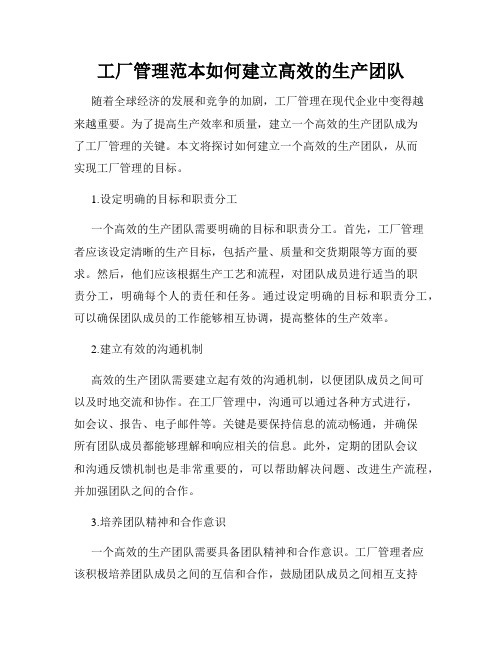 工厂管理范本如何建立高效的生产团队

随着全球经济的发展和竞争的加剧，工厂管理在现代企业中变得越来越重要。为了提高生产效率和质量，建立一个高效的生产团队成为了工厂管理的关键。本文将探讨如何建立一个高效的生产团队，从而实现工厂管理的目标。

1.设定明确的目标和职责分工

一个高效的生产团队需要明确的目标和职责分工。首先，工厂管理者应该设定清晰的生产目标，包括产量、质量和交货期限等方面的要求。然后，他们应该根据生产工艺和流程，对团队成员进行适当的职责分工，明确每个人的责任和任务。通过设定明确的目标和职责分工，可以确保团队成员的工作能够相互协调，提高整体的生产效率。

2.建立有效的沟通机制

高效的生产团队需要建立起有效的沟通机制，以便团队成员之间可以及时地交流和协作。在工厂管理中，沟通可以通过各种方式进行，如会议、报告、电子邮件等。关键是要保持信息的流动畅通，并确保所有团队成员都能够理解和响应相关的信息。此外，定期的团队会议和沟通反馈机制也是非常重要的，可以帮助解决问题、改进生产流程，并加强团队之间的合作。

3.培养团队精神和合作意识

一个高效的生产团队需要具备团队精神和合作意识。工厂管理者应该积极培养团队成员之间的互信和合作，鼓励团队成员之间相互支持